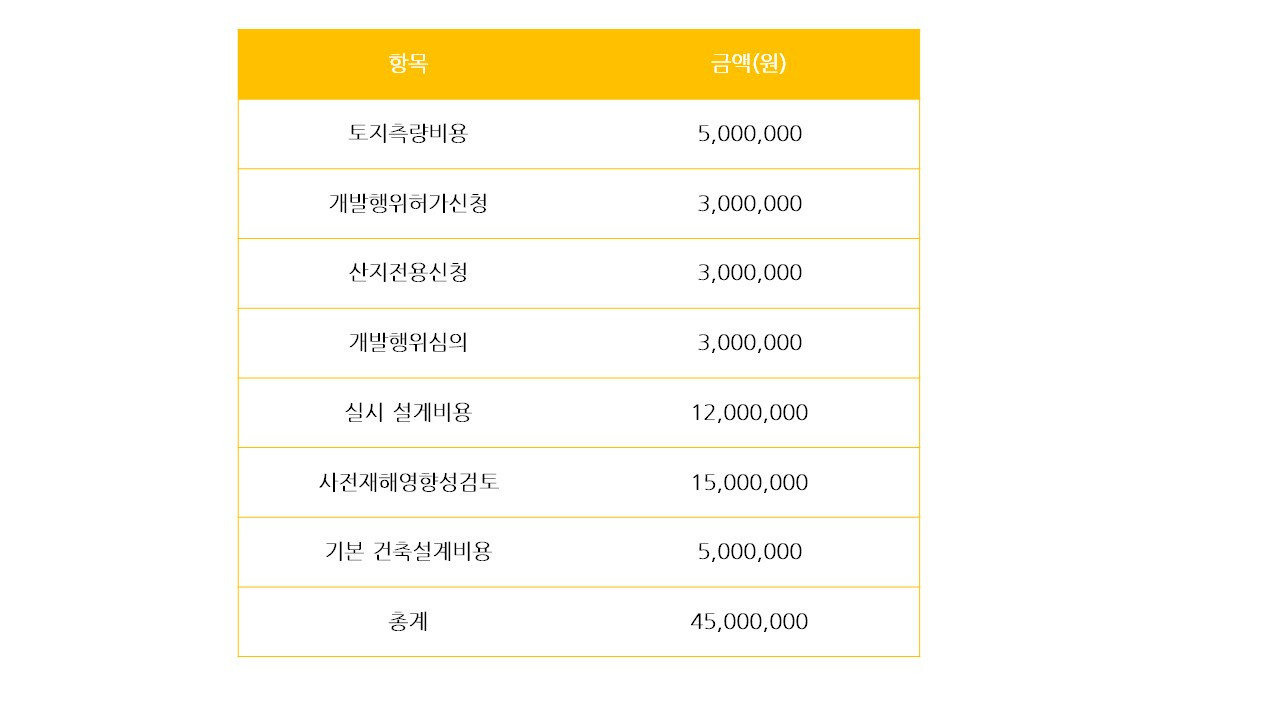 | 항목 | 금액(원) |
|---|---|
| 토지측량비용 | 5,000,000 |
| 개발행위허가신청 | 3,000,000 |
| 산지전용신청 | 3,000,000 |
| 개발행위심의 | 3,000,000 |
| 실시 설계비용 | 12,000,000 |
| 사전재해영향성검토 | 15,000,000 |
| 기본 건축설계비용 | 5,000,000 |
| 총계 | 45,000,000 |